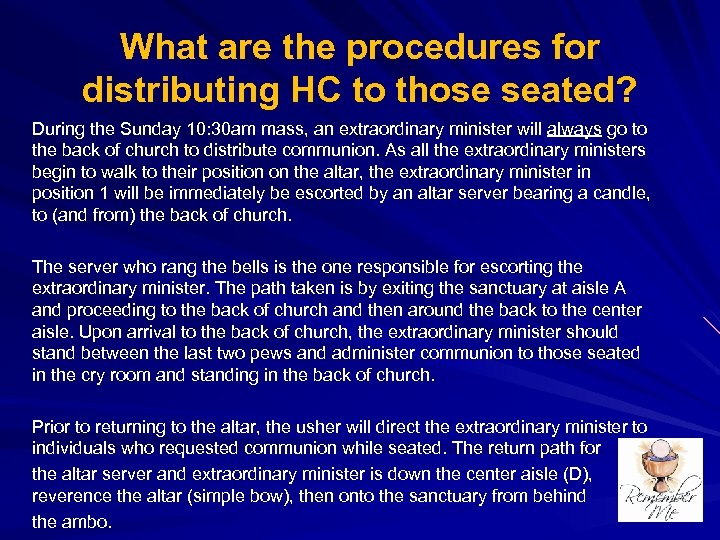 What are the procedures for distributing HC to those seated?

During the Sunday 10:30am mass, an extraordinary minister will always go to the back of church to distribute communion. As all the extraordinary ministers begin to walk to their position on the altar, the extraordinary minister in position 1 will be immediately be escorted by an altar server bearing a candle, to (and from) the back of church.

The server who rang the bells is the one responsible for escorting the extraordinary minister. The path taken is by exiting the sanctuary at aisle A and proceeding to the back of church and then around the back to the center aisle. Upon arrival to the back of church, the extraordinary minister should stand between the last two pews and administer communion to those seated in the cry room and standing in the back of church.

Prior to returning to the altar, the usher will direct the extraordinary minister to individuals who requested communion while seated. The return path for the altar server and extraordinary minister is down the center aisle (D), reverence the altar (simple bow), then onto the sanctuary from behind the ambo.

Remember Me